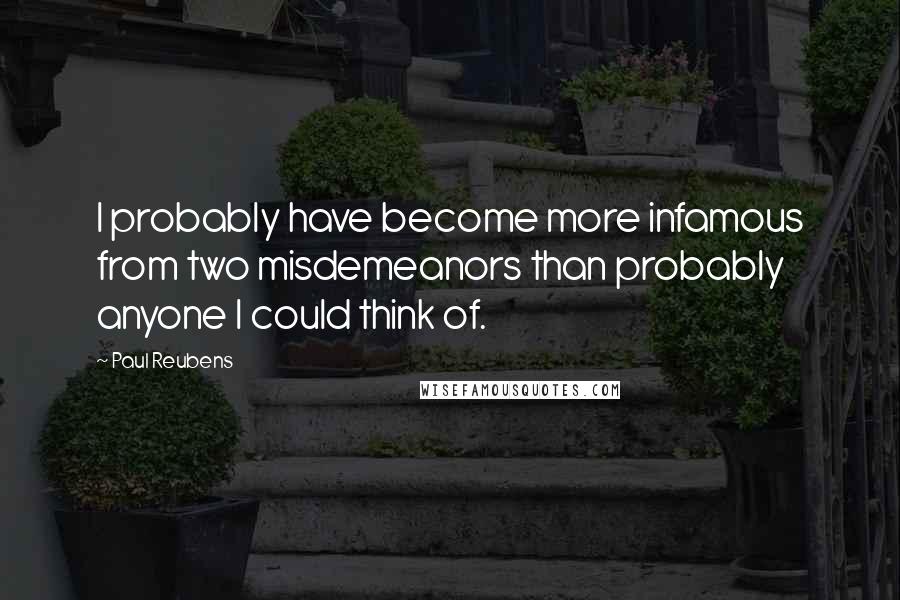 I probably have become more infamous from two misdemeanors than probably anyone I could think of.

~ Paul Reubens

WISEFAMOUSQUOTES.COM